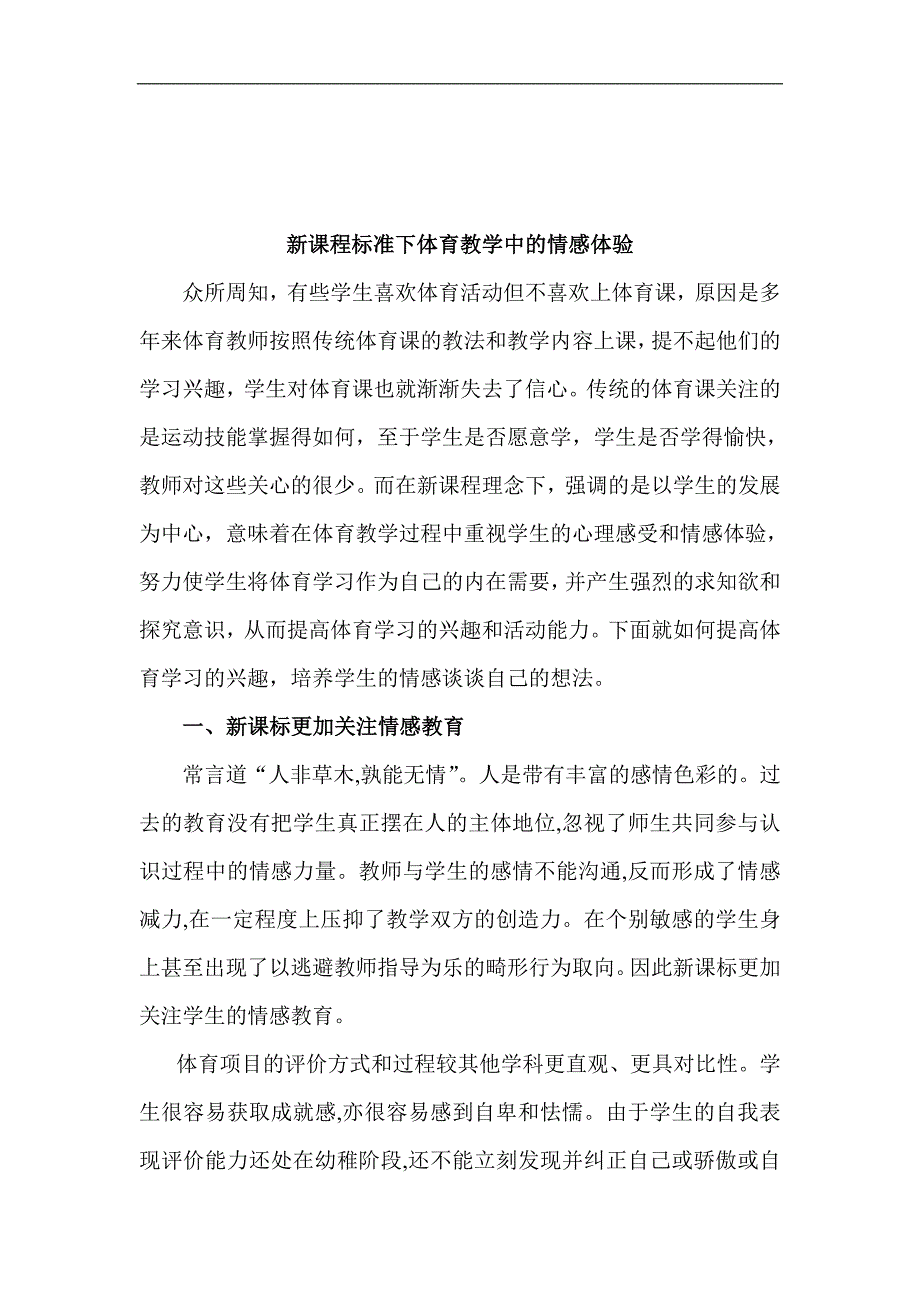 新课程标准下体育教学中的情感体验

众所周知，有些学生喜欢体育活动但不喜欢上体育课，原因是多年来体育教师按照传统体育课的教法和教学内容上课，提不起他们的学习兴趣，学生对体育课也就渐渐失去了信心。传统的体育课关注的是运动技能掌握得如何，至于学生是否愿意学，学生是否学得愉快，教师对这些关心的很少。而在新课程理念下，强调的是以学生的发展为中心，意味着在体育教学过程中重视学生的心理感受和情感体验，努力使学生将体育学习作为自己的内在需要，并产生强烈的求知欲和探究意识，从而提高体育学习的兴趣和活动能力。下面就如何提高体育学习的兴趣，培养学生的情感谈谈自己的想法。

一、新课标更加关注情感教育

常言道“人非草木,孰能无情”。人是带有丰富的感情色彩的。过去的教育没有把学生真正摆在人的主体地位,忽视了师生共同参与认识过程中的情感力量。教师与学生的感情不能沟通,反而形成了情感减力,在一定程度上压抑了教学双方的创造力。在个别敏感的学生身上甚至出现了以逃避教师指导为乐的畸形行为取向。因此新课标更加关注学生的情感教育。

体育项目的评价方式和过程较其他学科更直观、更具对比性。学生很容易获取成就感,亦很容易感到自卑和怯懦。由于学生的自我表现评价能力还处在幼稚阶段,还不能立刻发现并纠正自己或骄傲或自